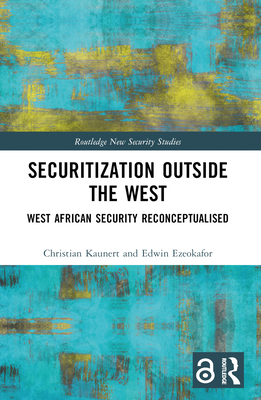 Routledge New Security Studies

SECURITIZATION OUTSIDE THE WEST

WEST AFRICAN SECURITY RECONCEPTUALISED

Christian Kaunert and Edwin Ezeokafor

ROUTLEDGE